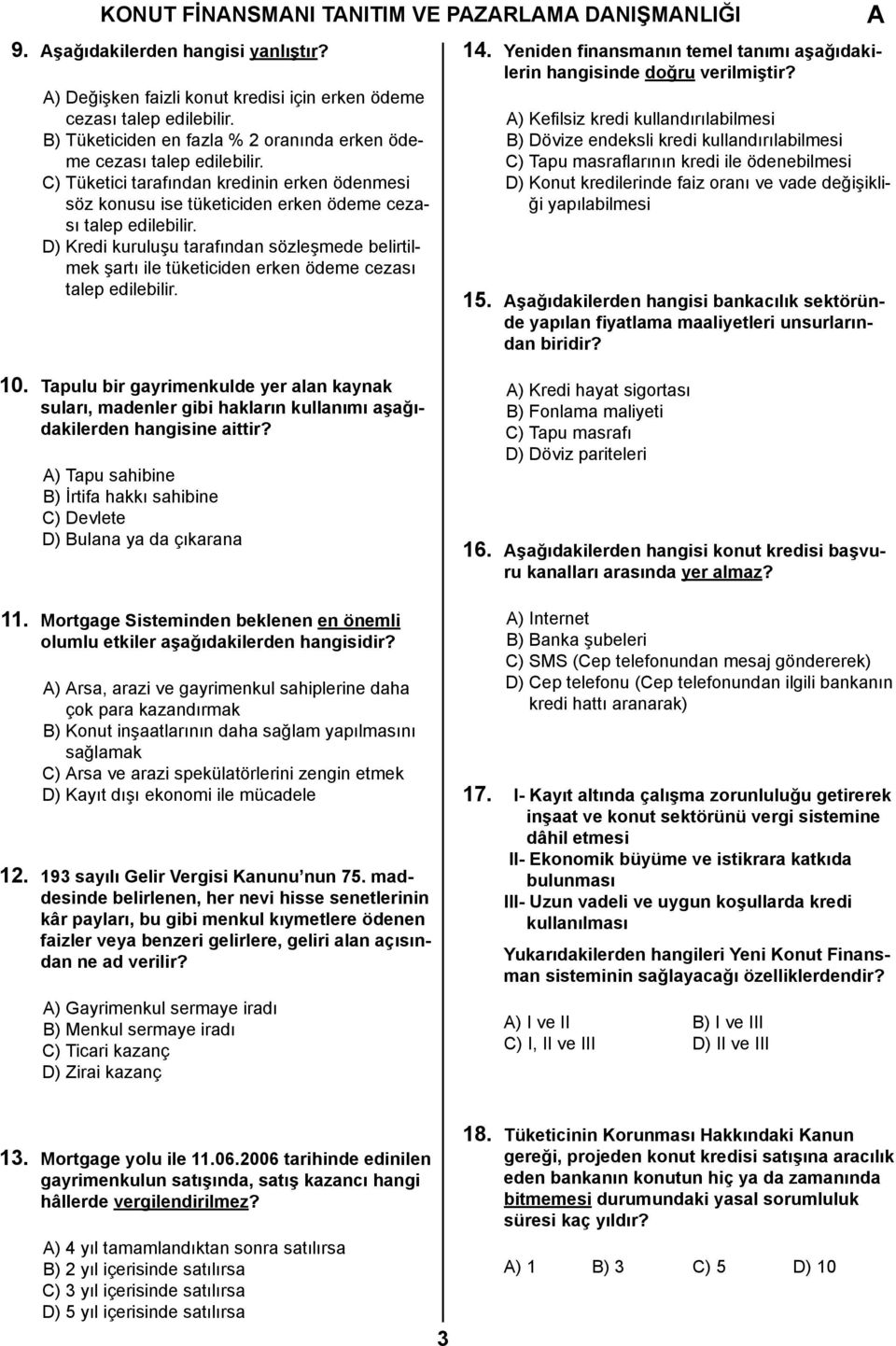 KONUT FİNANSMANI TANITIM VE PAZARLAMA DANIŞMANLIĞI A

9. Aşağıdakilerden hangisi yanlıştır?

A) Değişken faizli konut kredisi için erken ödeme cezası talep edilebilir.
B) Tüketiciden en fazla % 2 oranında erken ödeme cezası talep edilebilir.
C) Tüketici tarafından kredinin erken ödenmesi söz konusu ise tüketiciden erken ödeme cezası talep edilebilir.
D) Kredi kuruluşu tarafından sözleşmede belirtilmek şartı ile tüketiciden erken ödeme cezası talep edilebilir.

10. Tapulu bir gayrimenkulde yer alan kaynak suları, madenler gibi hakların kullanımı aşağıdakilerden hangisine aittir?

A) Tapu sahibine
B) İrtifa hakkı sahibine
C) Devlete
D) Bulana ya da çıkarana

11. Mortgage Sisteminden beklenen en önemli olumlu etkiler aşağıdakilerden hangisidir?

A) Arsa, arazi ve gayrimenkul sahiplerine daha çok para kazandırmak
B) Konut inşaatlarının daha sağlam yapılmasını sağlamak
C) Arsa ve arazi spekülatörlerini zengin etmek
D) Kayıt dışı ekonomi ile mücadele

12. 193 sayılı Gelir Vergisi Kanunu nun 75. maddesinde belirlenen, her nevi hisse senetlerinin kâr payları, bu gibi menkul kıymetlere ödenen faizler veya benzeri gelirlere, geliri alan açısından ne ad verilir?

A) Gayrimenkul sermaye iradı
B) Menkul sermaye iradı
C) Ticari kazanç
D) Zirai kazanç

13. Mortgage yolu ile 11.06.2006 tarihinde edinilen gayrimenkulun satışında, satış kazancı hangi hâllerde vergilendirilmez?

A) 4 yıl tamamlandıktan sonra satılırsa
B) 2 yıl içerisinde satılırsa
C) 3 yıl içerisinde satılırsa
D) 5 yıl içerisinde satılırsa

14. Yeniden finansmanın temel tanımı aşağıdakilerin hangisinde doğru verilmiştir?

A) Kefilsiz kredi kullandırılabilmesi
B) Dövize endeksli kredi kullandırılabilmesi
C) Tapu masraflarının kredi ile ödenebilmesi
D) Konut kredilerinde faiz oranı ve vade değişikliği yapılabilmesi

15. Aşağıdakilerden hangisi bankacılık sektöründe yapılan fiyatlama maaliyetleri unsurlarından biridir?

A) Kredi hayat sigortası
B) Fonlama maliyeti
C) Tapu masrafı
D) Döviz pariteleri

16. Aşağıdakilerden hangisi konut kredisi başvuru kanalları arasında yer almaz?

A) Internet
B) Banka şubeleri
C) SMS (Cep telefonundan mesaj göndererek)
D) Cep telefonu (Cep telefonundan ilgili bankanın kredi hattı aranarak)

17. I- Kayıt altında çalışma zorunluluğu getirerek inşaat ve konut sektörünü vergi sistemine dâhil etmesi
II- Ekonomik büyüme ve istikrara katkıda bulunması
III- Uzun vadeli ve uygun koşullarda kredi kullanılması

Yukarıdakilerden hangileri Yeni Konut Finansman sisteminin sağlayacağı özelliklerdendir?

A) I ve II B) I ve III
C) I, II ve III D) II ve III

18. Tüketicinin Korunması Hakkındaki Kanun gereği, projeden konut kredisi satışına aracılık eden bankanın konutun hiç ya da zamanında bitmemesi durumundaki yasal sorumluluk süresi kaç yıldır?

A) 1 B) 3 C) 5 D) 10

3